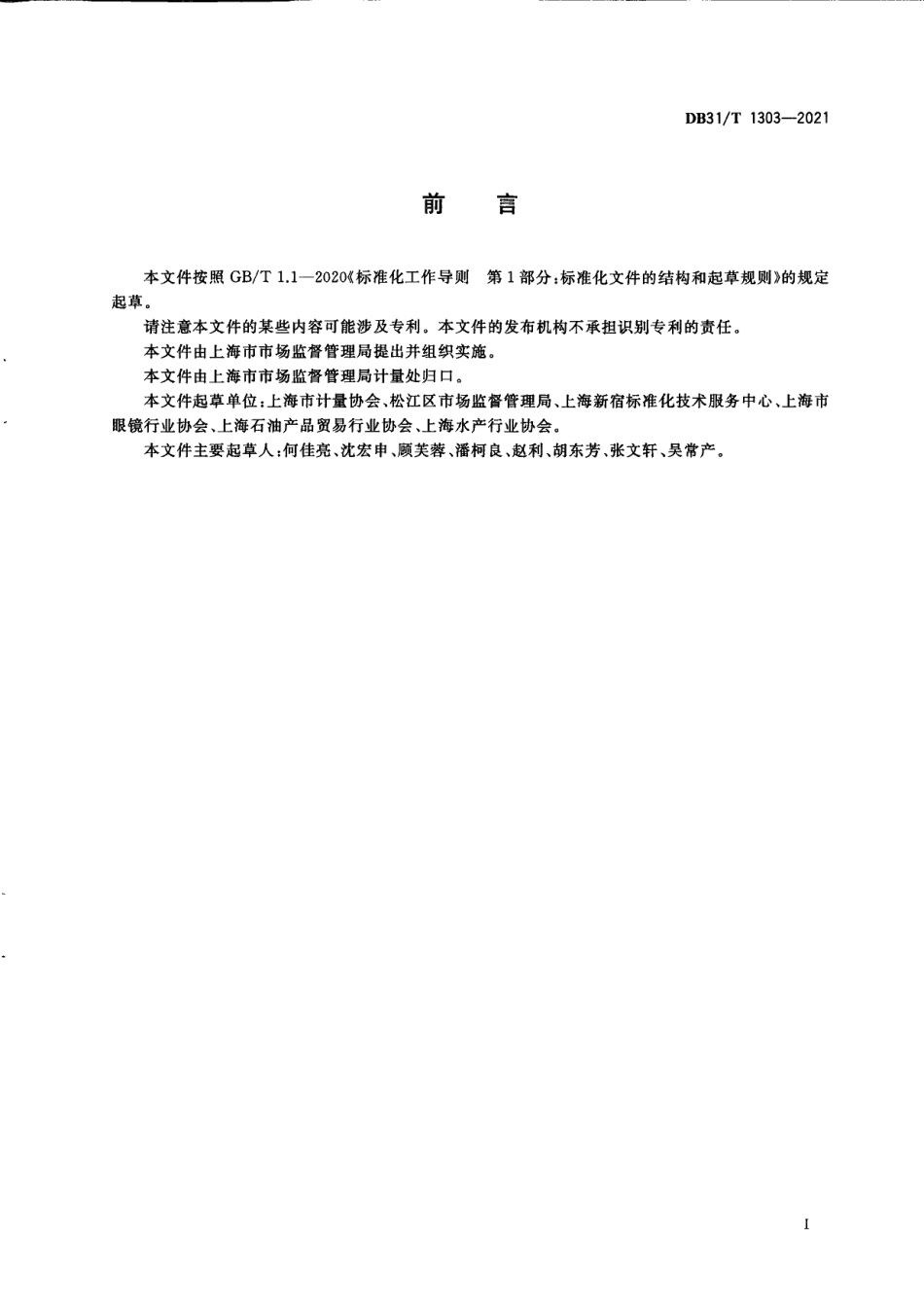 DB31/T 1303—2021

前 言

本文件按照 GB/T 1.1—2020《标准化工作导则 第1部分：标准化文件的结构和起草规则》的规定起草。

请注意本文件的某些内容可能涉及专利。本文件的发布机构不承担识别专利的责任。

本文件由上海市市场监督管理局提出并组织实施。

本文件由上海市市场监督管理局计量处归口。

本文件起草单位：上海市计量协会、松江区市场监督管理局、上海新宿标准化技术服务中心、上海市眼镜行业协会、上海石油产品贸易行业协会、上海水产行业协会。

本文件主要起草人：何佳亮、沈宏申、顾芙蓉、潘柯良、赵利、胡东芳、张文轩、吴常产。

I